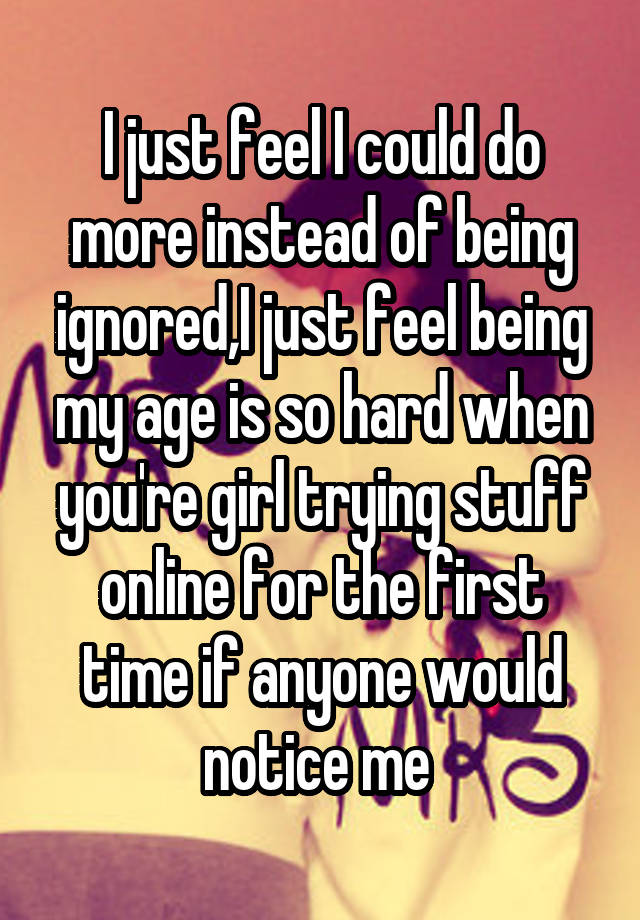 I just feel I could do more instead of being ignored,I just feel being my age is so hard when you're girl trying stuff online for the first time if anyone would notice me